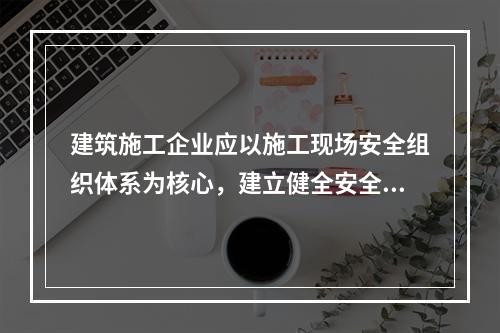 建筑施工企业应以施工现场安全组织体系为核心，建立健全安全...